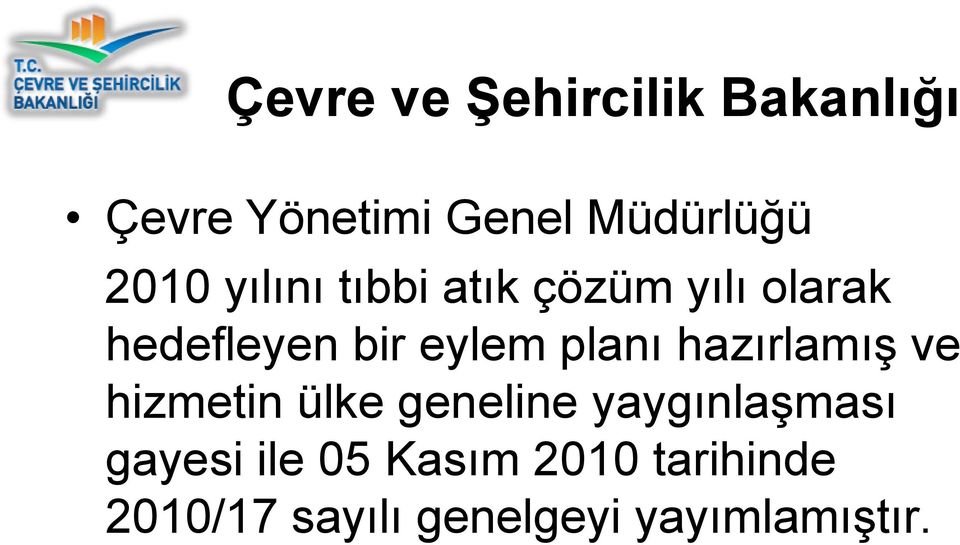 T.C.
ÇEVRE VE ŞEHİRCİLİK BAKANLIĞI

Çevre ve Şehircilik Bakanlığı

• Çevre Yönetimi Genel Müdürlüğü

2010 yılını tıbbi atık çözüm yılı olarak hedefleyen bir eylem planı hazırlamış ve hizmetin ülke geneline yaygınlaşması gayesi ile 05 Kasım 2010 tarihinde 2010/17 sayılı genelgeyi yayımlamıştır.